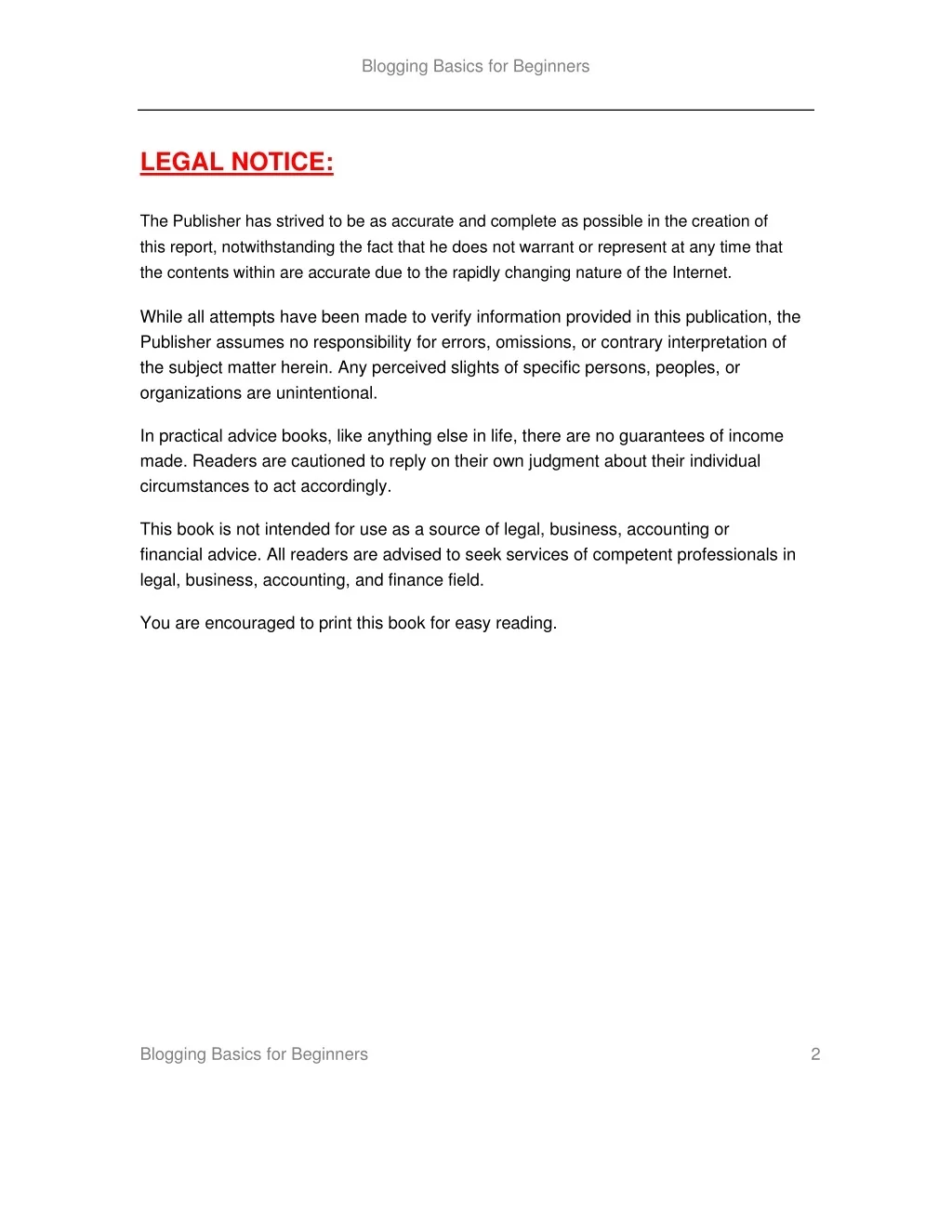 Blogging Basics for Beginners

LEGAL NOTICE:

The Publisher has strived to be as accurate and complete as possible in the creation of this report, notwithstanding the fact that he does not warrant or represent at any time that the contents within are accurate due to the rapidly changing nature of the Internet.

While all attempts have been made to verify information provided in this publication, the Publisher assumes no responsibility for errors, omissions, or contrary interpretation of the subject matter herein. Any perceived slights of specific persons, peoples, or organizations are unintentional.

In practical advice books, like anything else in life, there are no guarantees of income made. Readers are cautioned to reply on their own judgment about their individual circumstances to act accordingly.

This book is not intended for use as a source of legal, business, accounting or financial advice. All readers are advised to seek services of competent professionals in legal, business, accounting, and finance field.

You are encouraged to print this book for easy reading.

Blogging Basics for Beginners 2